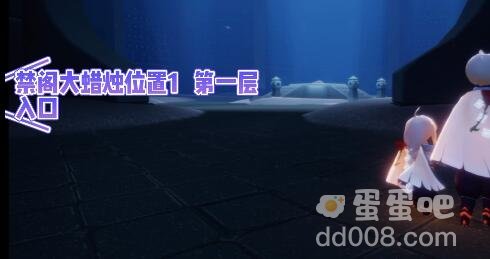 禁阁大蜡烛位置1 第一层入口

蛋蛋吧
dd008.com